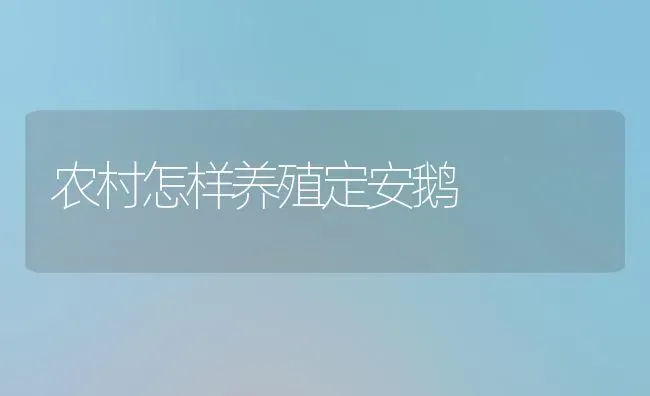 农村怎样养殖定安鹅